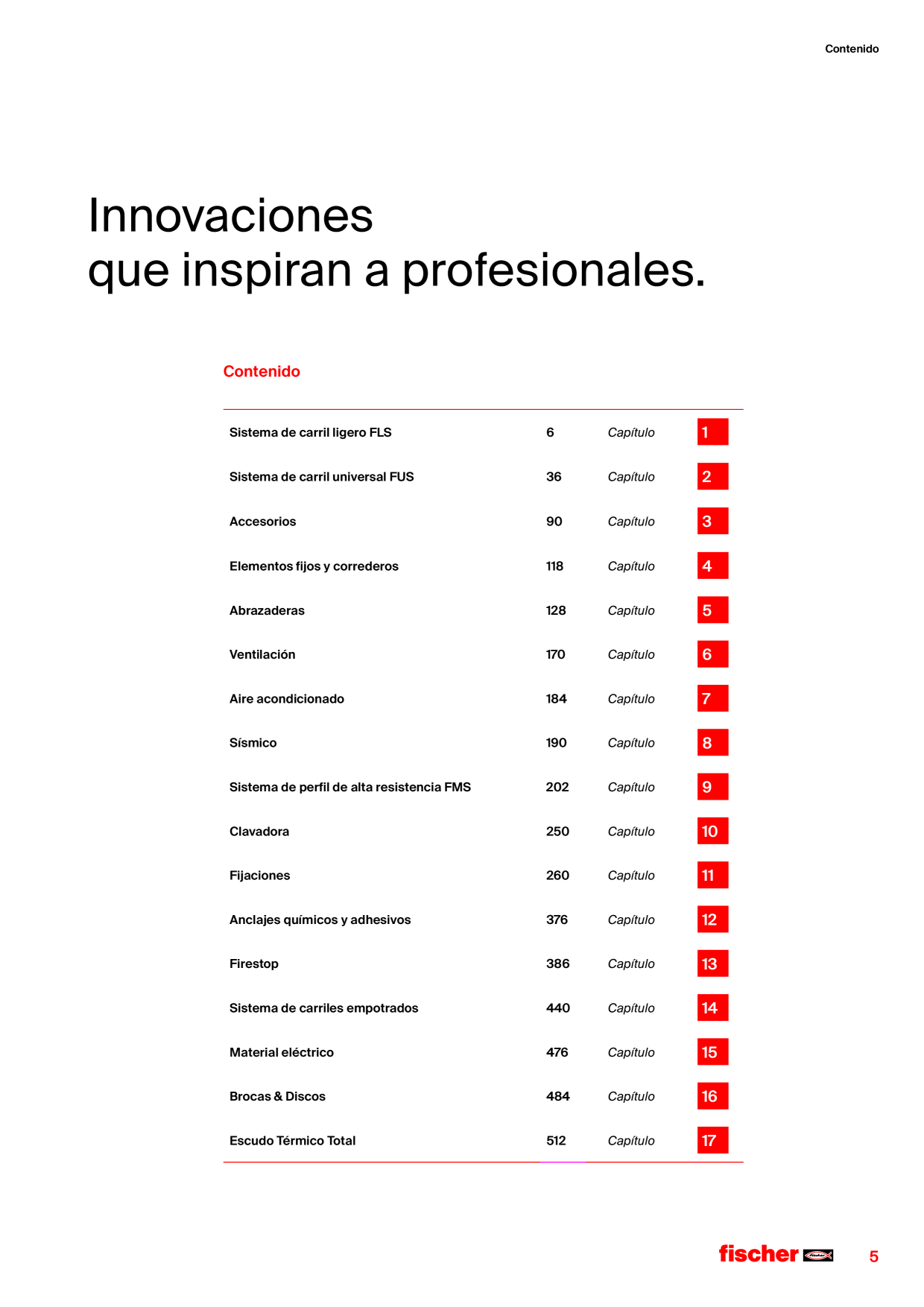 Contenido

Innovaciones
que inspiran a profesionales.

Contenido

| | | | |
|---|---|---|---|
| Sistema de carril ligero FLS | 6 | Capítulo | 1 |
| Sistema de carril universal FUS | 36 | Capítulo | 2 |
| Accesorios | 90 | Capítulo | 3 |
| Elementos fijos y correderos | 118 | Capítulo | 4 |
| Abrazaderas | 128 | Capítulo | 5 |
| Ventilación | 170 | Capítulo | 6 |
| Aire acondicionado | 184 | Capítulo | 7 |
| Sísmico | 190 | Capítulo | 8 |
| Sistema de perfil de alta resistencia FMS | 202 | Capítulo | 9 |
| Clavadora | 250 | Capítulo | 10 |
| Fijaciones | 260 | Capítulo | 11 |
| Anclajes químicos y adhesivos | 376 | Capítulo | 12 |
| Firestop | 386 | Capítulo | 13 |
| Sistema de carriles empotrados | 440 | Capítulo | 14 |
| Material eléctrico | 476 | Capítulo | 15 |
| Brocas & Discos | 484 | Capítulo | 16 |
| Escudo Térmico Total | 512 | Capítulo | 17 |

fischer 5